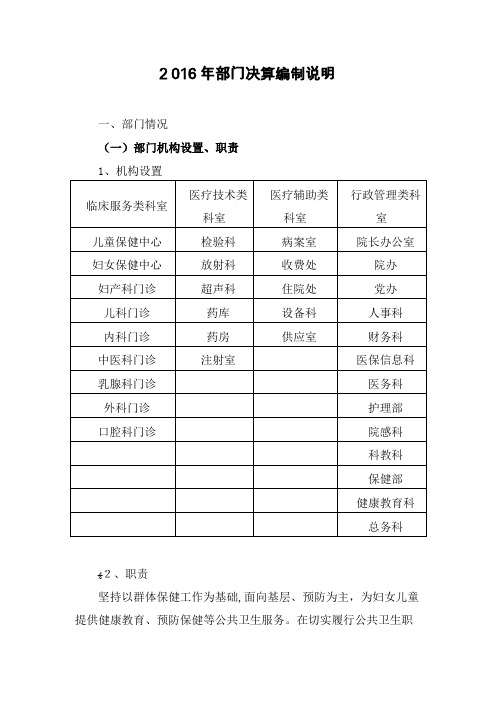 2016年部门决算编制说明

一、部门情况

（一）部门机构设置、职责

1、机构设置

| 临床服务类科室 | 医疗技术类科室 | 医疗辅助类科室 | 行政管理类科室 |
|---|---|---|---|
| 儿童保健中心 | 检验科 | 病案室 | 院长办公室 |
| 妇女保健中心 | 放射科 | 收费处 | 院办 |
| 妇产科门诊 | 超声科 | 住院处 | 党办 |
| 儿科门诊 | 药库 | 设备科 | 人事科 |
| 内科门诊 | 药房 | 供应室 | 财务科 |
| 中医科门诊 | 注射室 | | 医保信息科 |
| 乳腺科门诊 | | | 医务科 |
| 外科门诊 | | | 护理部 |
| 口腔科门诊 | | | 院感科 |
| | | | 科教科 |
| | | | 保健部 |
| | | | 健康教育科 |
| | | | 总务科 |

2、职责

坚持以群体保健工作为基础，面向基层、预防为主，为妇女儿童提供健康教育、预防保健等公共卫生服务。在切实履行公共卫生职